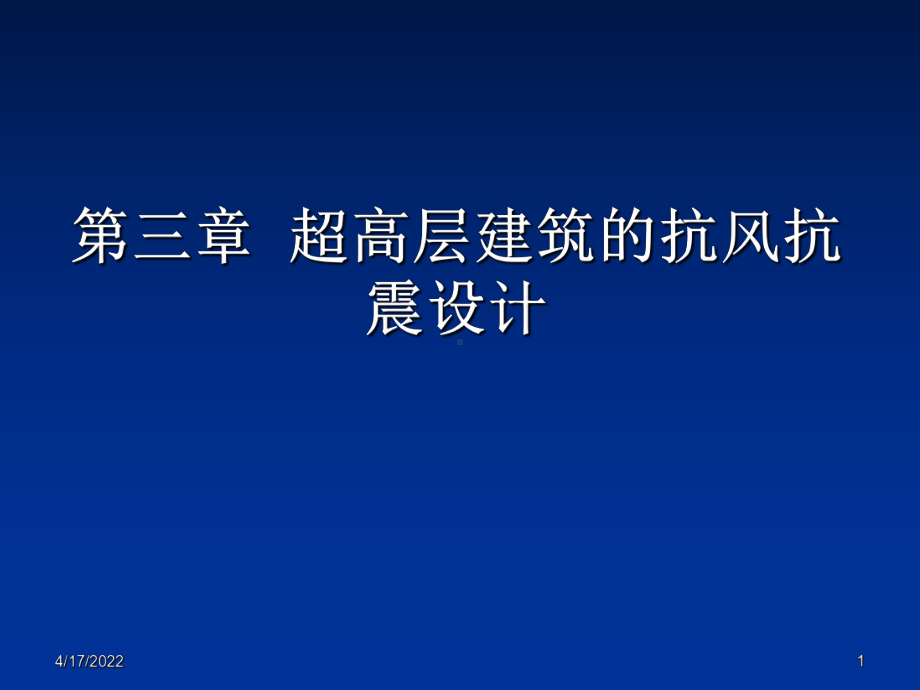 第三章 超高层建筑的抗风抗震设计

4/17/2022

1